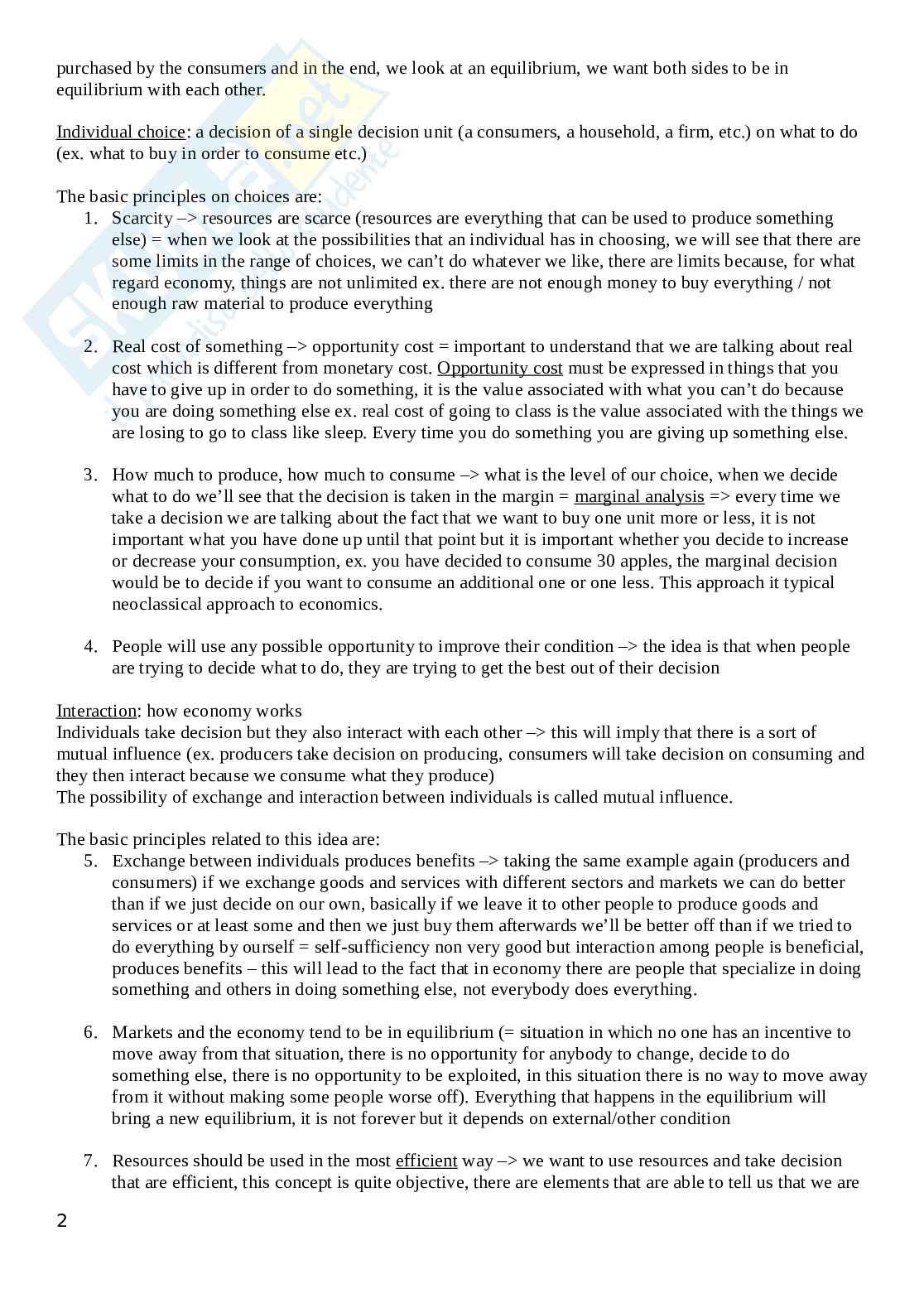 purchased by the consumers and in the end, we look at an equilibrium, we want both sides to be in equilibrium with each other.

Individual choice: a decision of a single decision unit (a consumers, a household, a firm, etc.) on what to do (ex. what to buy in order to consume etc.)

The basic principles on choices are:
1. Scarcity –> resources are scarce (resources are everything that can be used to produce something else) = when we look at the possibilities that an individual has in choosing, we will see that there are some limits in the range of choices, we can't do whatever we like, there are limits because, for what regard economy, things are not unlimited ex. there are not enough money to buy everything / not enough raw material to produce everything

2. Real cost of something –> opportunity cost = important to understand that we are talking about real cost which is different from monetary cost. Opportunity cost must be expressed in things that you have to give up in order to do something, it is the value associated with what you can't do because you are doing something else ex. real cost of going to class is the value associated with the things we are losing to go to class like sleep. Every time you do something you are giving up something else.

3. How much to produce, how much to consume –> what is the level of our choice, when we decide what to do we'll see that the decision is taken in the margin = marginal analysis => every time we take a decision we are talking about the fact that we want to buy one unit more or less, it is not important what you have done up until that point but it is important whether you decide to increase or decrease your consumption, ex. you have decided to consume 30 apples, the marginal decision would be to decide if you want to consume an additional one or one less. This approach it typical neoclassical approach to economics.

4. People will use any possible opportunity to improve their condition –> the idea is that when people are trying to decide what to do, they are trying to get the best out of their decision

Interaction: how economy works
Individuals take decision but they also interact with each other –> this will imply that there is a sort of mutual influence (ex. producers take decision on producing, consumers will take decision on consuming and they then interact because we consume what they produce)
The possibility of exchange and interaction between individuals is called mutual influence.

The basic principles related to this idea are:
5. Exchange between individuals produces benefits –> taking the same example again (producers and consumers) if we exchange goods and services with different sectors and markets we can do better than if we just decide on our own, basically if we leave it to other people to produce goods and services or at least some and then we just buy them afterwards we'll be better off than if we tried to do everything by ourself = self-sufficiency non very good but interaction among people is beneficial, produces benefits – this will lead to the fact that in economy there are people that specialize in doing something and others in doing something else, not everybody does everything.

6. Markets and the economy tend to be in equilibrium (= situation in which no one has an incentive to move away from that situation, there is no opportunity for anybody to change, decide to do something else, there is no opportunity to be exploited, in this situation there is no way to move away from it without making some people worse off). Everything that happens in the equilibrium will bring a new equilibrium, it is not forever but it depends on external/other condition

7. Resources should be used in the most efficient way –> we want to use resources and take decision that are efficient, this concept is quite objective, there are elements that are able to tell us that we are

2